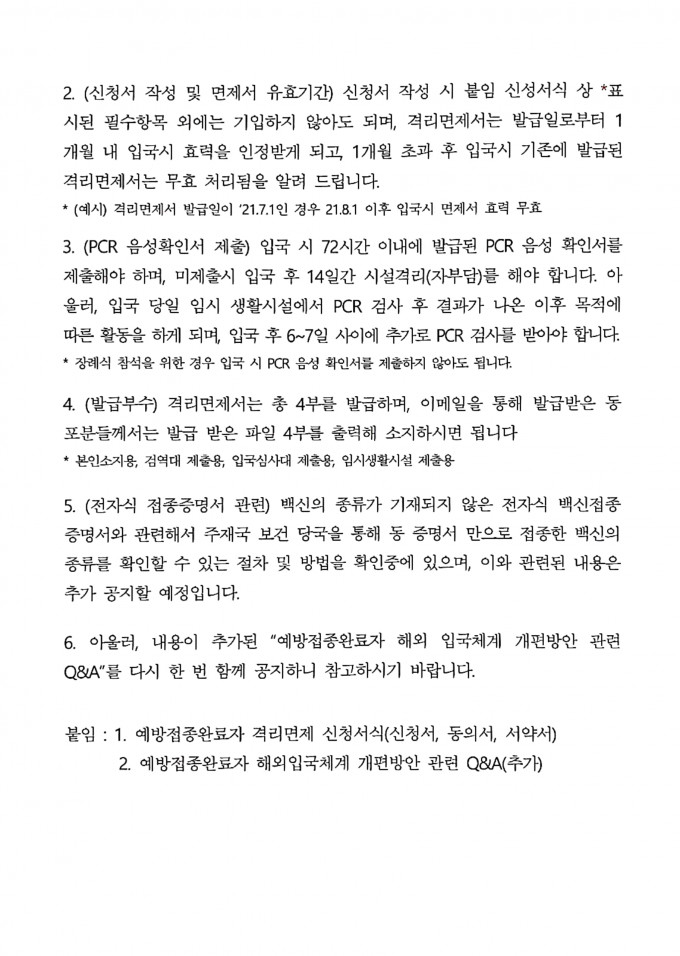 2. (신청서 작성 및 면제서 유효기간) 신청서 작성 시 붙임 신성서식 상 *표시된 필수항목 외에는 기입하지 않아도 되며, 격리면제서는 발급일로부터 1개월 내 입국시 효력을 인정받게 되고, 1개월 초과 후 입국시 기존에 발급된 격리면제서는 무효 처리됨을 알려 드립니다.
* (예시) 격리면제서 발급일이 '21.7.1인 경우 21.8.1 이후 입국시 면제서 효력 무효

3. (PCR 음성확인서 제출) 입국 시 72시간 이내에 발급된 PCR 음성 확인서를 제출해야 하며, 미제출시 입국 후 14일간 시설격리(자부담)를 해야 합니다. 아울러, 입국 당일 임시 생활시설에서 PCR 검사 후 결과가 나온 이후 목적에 따른 활동을 하게 되며, 입국 후 6~7일 사이에 추가로 PCR 검사를 받아야 합니다.
* 장례식 참석을 위한 경우 입국 시 PCR 음성 확인서를 제출하지 않아도 됩니다.

4. (발급부수) 격리면제서는 총 4부를 발급하며, 이메일을 통해 발급받은 동포분들께서는 발급 받은 파일 4부를 출력해 소지하시면 됩니다
* 본인소지용, 검역대 제출용, 입국심사대 제출용, 임시생활시설 제출용

5. (전자식 접종증명서 관련) 백신의 종류가 기재되지 않은 전자식 백신접종 증명서와 관련해서 주재국 보건 당국을 통해 동 증명서 만으로 접종한 백신의 종류를 확인할 수 있는 절차 및 방법을 확인중에 있으며, 이와 관련된 내용은 추가 공지할 예정입니다.

6. 아울러, 내용이 추가된 "예방접종완료자 해외 입국체계 개편방안 관련 Q&A"를 다시 한 번 함께 공지하니 참고하시기 바랍니다.

붙임 : 1. 예방접종완료자 격리면제 신청서식(신청서, 동의서, 서약서)
2. 예방접종완료자 해외입국체계 개편방안 관련 Q&A(추가)